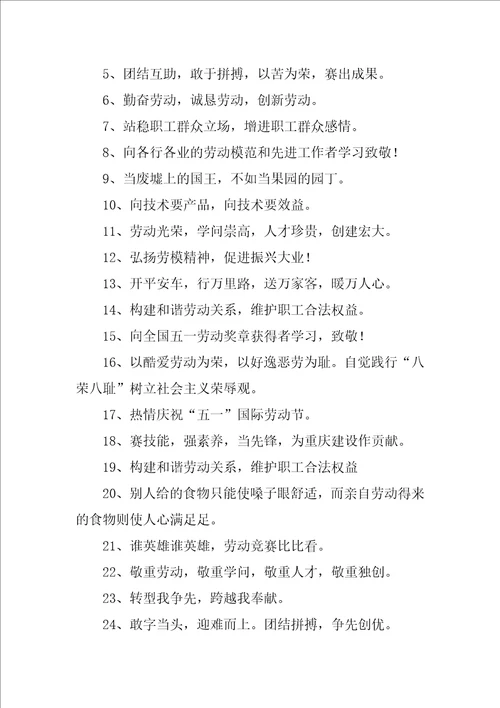 5、团结互助，敢于拼搏，以苦为荣，赛出成果。

6、勤奋劳动，诚恳劳动，创新劳动。

7、站稳职工群众立场，增进职工群众感情。

8、向各行各业的劳动模范和先进工作者学习致敬！

9、当废墟上的国王，不如当果园的园丁。

10、向技术要产品，向技术要效益。

11、劳动光荣，学问崇高，人才珍贵，创建宏大。

12、弘扬劳模精神，促进振兴大业！

13、开平安车，行万里路，送万家客，暖万人心。

14、构建和谐劳动关系，维护职工合法权益。

15、向全国五一劳动奖章获得者学习，致敬！

16、以酷爱劳动为荣，以好逸恶劳为耻。自觉践行“八荣八耻”树立社会主义荣辱观。

17、热情庆祝“五一”国际劳动节。

18、赛技能，强素养，当先锋，为重庆建设作贡献。

19、构建和谐劳动关系，维护职工合法权益

20、别人给的食物只能使嗓子眼舒适，而亲自劳动得来的食物则使人心满足足。

21、谁英雄谁英雄，劳动竞赛比比看。

22、敬重劳动，敬重学问，敬重人才，敬重独创。

23、转型我争先，跨越我奉献。

24、敢字当头，迎难而上。团结拼搏，争先创优。